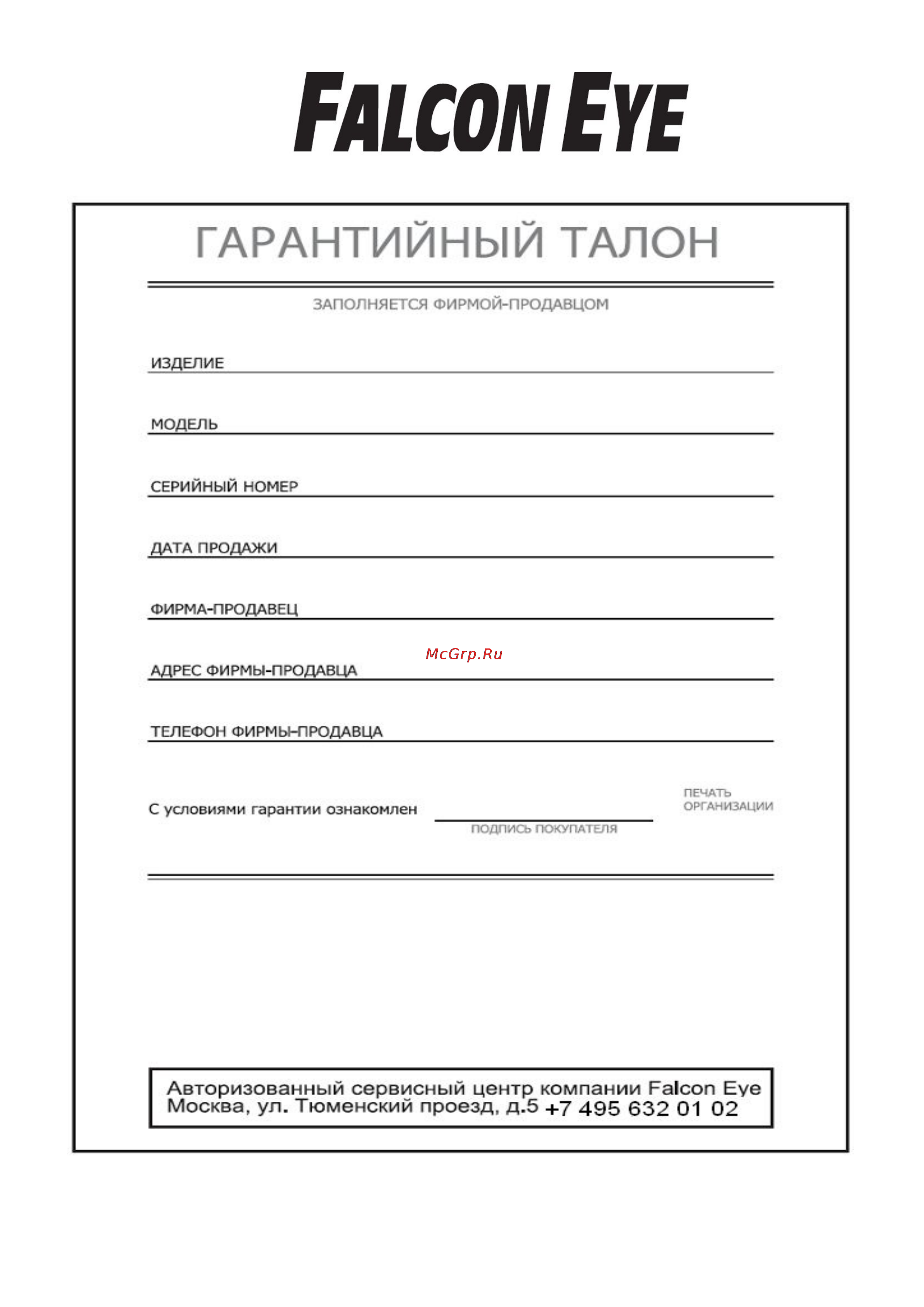 FALCON EYE

ГАРАНТИЙНЫЙ ТАЛОН

ЗАПОЛНЯЕТСЯ ФИРМОЙ-ПРОДАВЦОМ

ИЗДЕЛИЕ

МОДЕЛЬ

СЕРИЙНЫЙ НОМЕР

ДАТА ПРОДАЖИ

ФИРМА-ПРОДАВЕЦ

McGrp.Ru

АДРЕС ФИРМЫ-ПРОДАВЦА

ТЕЛЕФОН ФИРМЫ-ПРОДАВЦА

С условиями гарантии ознакомлен

ПОДПИСЬ ПОКУПАТЕЛЯ

ПЕЧАТЬ ОРГАНИЗАЦИИ

Авторизованный сервисный центр компании Falcon Eye
Москва, ул. Тюменский проезд, д.5 +7 495 632 01 02